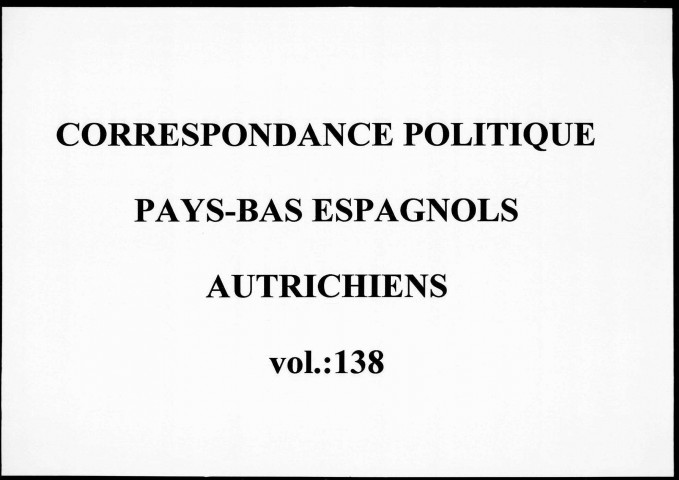 CORRESPONDANCE POLITIQUE

PAYS-BAS ESPAGNOLS

AUTRICHIENS

vol.:138